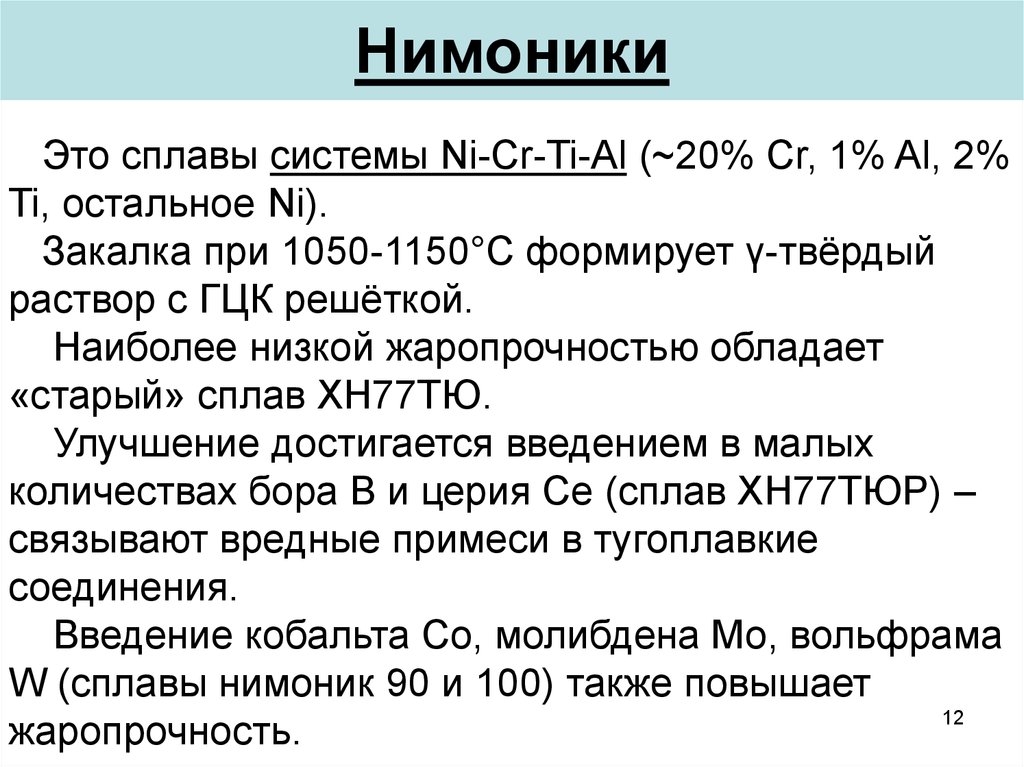 Нимоники

Это сплавы системы Ni-Cr-Ti-Al (~20% Cr, 1% Al, 2% Ti, остальное Ni).

Закалка при 1050-1150°С формирует γ-твёрдый раствор с ГЦК решёткой.

Наиболее низкой жаропрочностью обладает «старый» сплав ХН77ТЮ.

Улучшение достигается введением в малых количествах бора В и церия Се (сплав ХН77ТЮР) – связывают вредные примеси в тугоплавкие соединения.

Введение кобальта Со, молибдена Мо, вольфрама W (сплавы нимоник 90 и 100) также повышает жаропрочность.

12